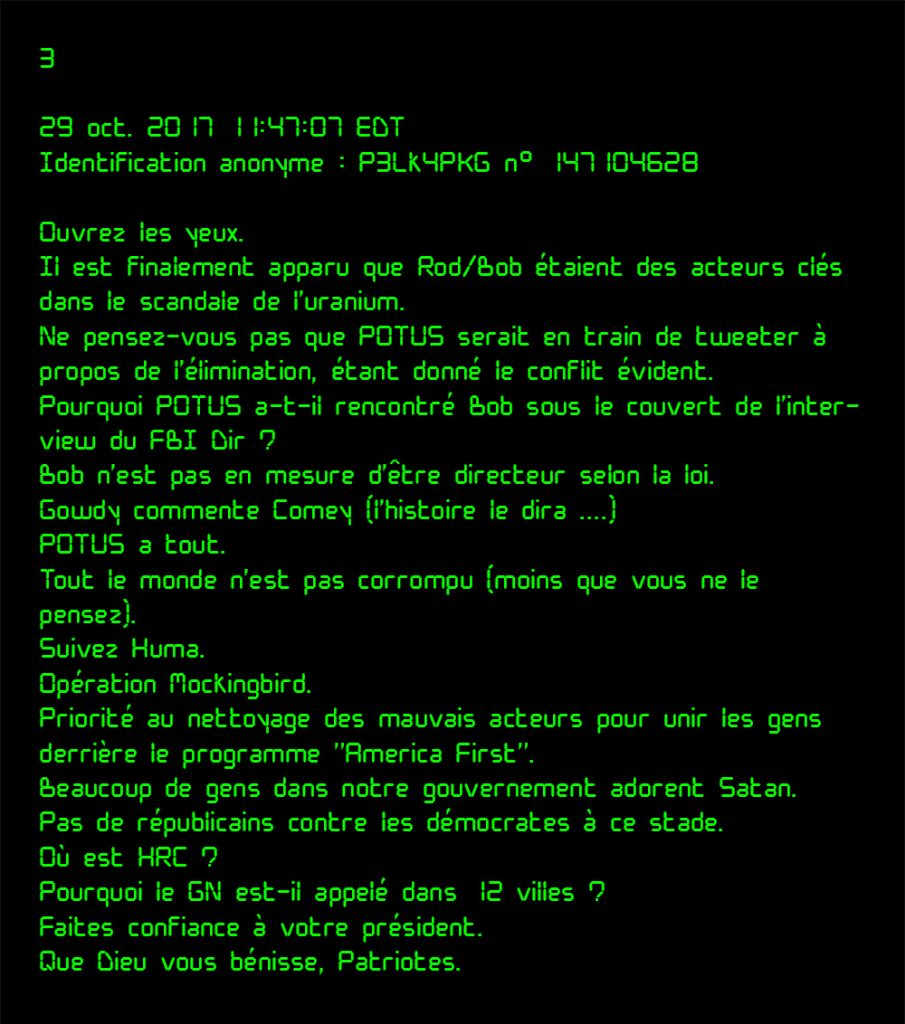 3

29 oct. 2017 11:47:07 EDT
Identification anonyme : P3LK4PKG n° 147104628

Ouvrez les yeux.
Il est finalement apparu que Rod/Bob étaient des acteurs clés dans le scandale de l'uranium.
Ne pensez-vous pas que POTUS serait en train de tweeter à propos de l'élimination, étant donné le conflit évident.
Pourquoi POTUS a-t-il rencontré Bob sous le couvert de l'interview du FBI Dir ?
Bob n'est pas en mesure d'être directeur selon la loi.
Gowdy commente Comey (l'histoire le dira ....)
POTUS a tout.
Tout le monde n'est pas corrompu (moins que vous ne le pensez).
Suivez Huma.
Opération Mockingbird.
Priorité au nettoyage des mauvais acteurs pour unir les gens derrière le programme "America First".
Beaucoup de gens dans notre gouvernement adorent Satan.
Pas de républicains contre les démocrates à ce stade.
Où est HRC ?
Pourquoi le GN est-il appelé dans 12 villes ?
Faites confiance à votre président.
Que Dieu vous bénisse, Patriotes.